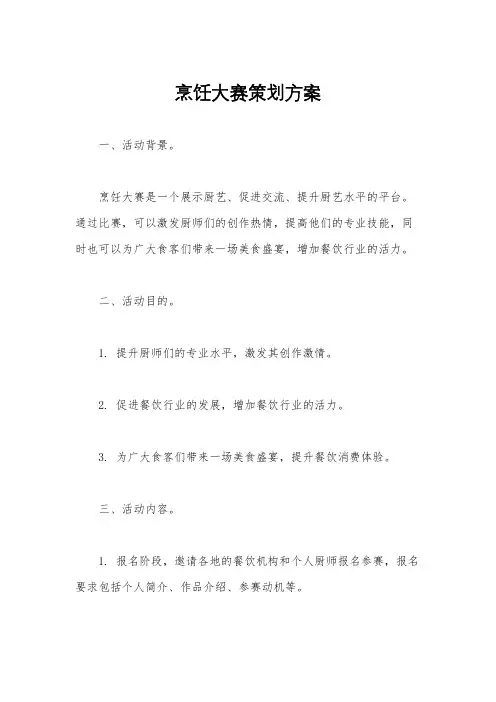 烹饪大赛策划方案

一、活动背景。

烹饪大赛是一个展示厨艺、促进交流、提升厨艺水平的平台。通过比赛，可以激发厨师们的创作热情，提高他们的专业技能，同时也可以为广大食客们带来一场美食盛宴，增加餐饮行业的活力。

二、活动目的。

1. 提升厨师们的专业水平，激发其创作激情。

2. 促进餐饮行业的发展，增加餐饮行业的活力。

3. 为广大食客们带来一场美食盛宴，提升餐饮消费体验。

三、活动内容。

1. 报名阶段，邀请各地的餐饮机构和个人厨师报名参赛，报名要求包括个人简介、作品介绍、参赛动机等。